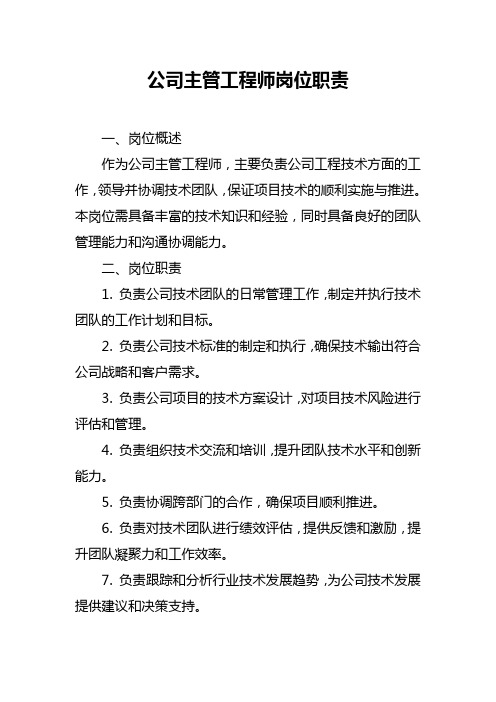 公司主管工程师岗位职责

一、岗位概述

作为公司主管工程师，主要负责公司工程技术方面的工作，领导并协调技术团队，保证项目技术的顺利实施与推进。本岗位需具备丰富的技术知识和经验，同时具备良好的团队管理能力和沟通协调能力。

二、岗位职责

1. 负责公司技术团队的日常管理工作，制定并执行技术团队的工作计划和目标。

2. 负责公司技术标准的制定和执行，确保技术输出符合公司战略和客户需求。

3. 负责公司项目的技术方案设计，对项目技术风险进行评估和管理。

4. 负责组织技术交流和培训，提升团队技术水平和创新能力。

5. 负责协调跨部门的合作，确保项目顺利推进。

6. 负责对技术团队进行绩效评估，提供反馈和激励，提升团队凝聚力和工作效率。

7. 负责跟踪和分析行业技术发展趋势，为公司技术发展提供建议和决策支持。